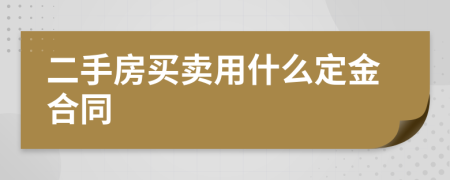 二手房买卖用什么定金合同